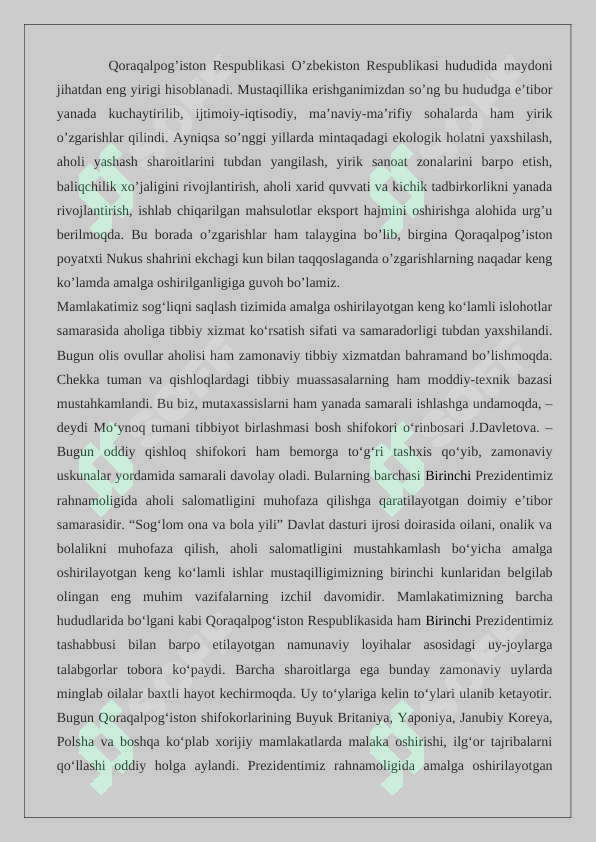 Qoraqalpog’iston Respublikasi O’zbekiston Respublikasi hududida maydoni jihatdan eng yirigi hisoblanadi. Mustaqillika erishganimizdan so’ng bu hududga e’tibor yanada kuchaytirilib, ijtimoiy-iqtisodiy, ma’naviy-ma’rifiy sohalarda ham yirik o’zgarishlar qilindi. Ayniqsa so’nggi yillarda mintaqadagi ekologik holatni yaxshilash, aholi yashash sharoitlarini tubdan yangilash, yirik sanoat zonalarini barpo etish, baliqchilik xo’jaligini rivojlantirish, aholi xarid quvvati va kichik tadbirkorlikni yanada rivojlantirish, ishlab chiqarilgan mahsulotlar eksport hajmini oshirishga alohida urg’u berilmoqda. Bu borada o’zgarishlar ham talaygina bo’lib, birgina Qoraqalpog’iston poyatxti Nukus shahrini ekchagi kun bilan taqqoslaganda o’zgarishlarning naqadar keng ko’lamda amalga oshirilganligiga guvoh bo’lamiz.

Mamlakatimiz sog‘liqni saqlash tizimida amalga oshirilayotgan keng ko‘lamli islohotlar samarasida aholiga tibbiy xizmat ko‘rsatish sifati va samaradorligi tubdan yaxshilandi. Bugun olis ovullar aholisi ham zamonaviy tibbiy xizmatdan bahramand bo’lishmoqda. Chekka tuman va qishloqlardagi tibbiy muassasalarning ham moddiy-texnik bazasi mustahkamlandi. Bu biz, mutaxassislarni ham yanada samarali ishlashga undamoqda, – deydi Mo‘ynoq tumani tibbiyot birlashmasi bosh shifokori o‘rinbosari J.Davletova. – Bugun oddiy qishloq shifokori ham bemorga to‘g‘ri tashxis qo‘yib, zamonaviy uskunalar yordamida samarali davolay oladi. Bularning barchasi Birinchi Prezidentimiz rahnamoligida aholi salomatligini muhofaza qilishga qaratilayotgan doimiy e’tibor samarasidir. “Sog‘lom ona va bola yili” Davlat dasturi ijrosi doirasida oilani, onalik va bolalikni muhofaza qilish, aholi salomatligini mustahkamlash bo‘yicha amalga oshirilayotgan keng ko‘lamli ishlar mustaqilligimizning birinchi kunlaridan belgilab olingan eng muhim vazifalarning izchil davomidir. Mamlakatimizning barcha hududlarida bo‘lgani kabi Qoraqalpog‘iston Respublikasida ham Birinchi Prezidentimiz tashabbusi bilan barpo etilayotgan namunaviy loyihalar asosidagi uy-joylarga talabgorlar tobora ko‘paydi. Barcha sharoitlarga ega bunday zamonaviy uylarda minglab oilalar baxtli hayot kechirmoqda. Uy to‘ylariga kelin to‘ylari ulanib ketayotir. Bugun Qoraqalpog‘iston shifokorlarining Buyuk Britaniya, Yaponiya, Janubiy Koreya, Polsha va boshqa ko‘plab xorijiy mamlakatlarda malaka oshirishi, ilg‘or tajribalarni qo‘llashi oddiy holga aylandi. Prezidentimiz rahnamoligida amalga oshirilayotgan